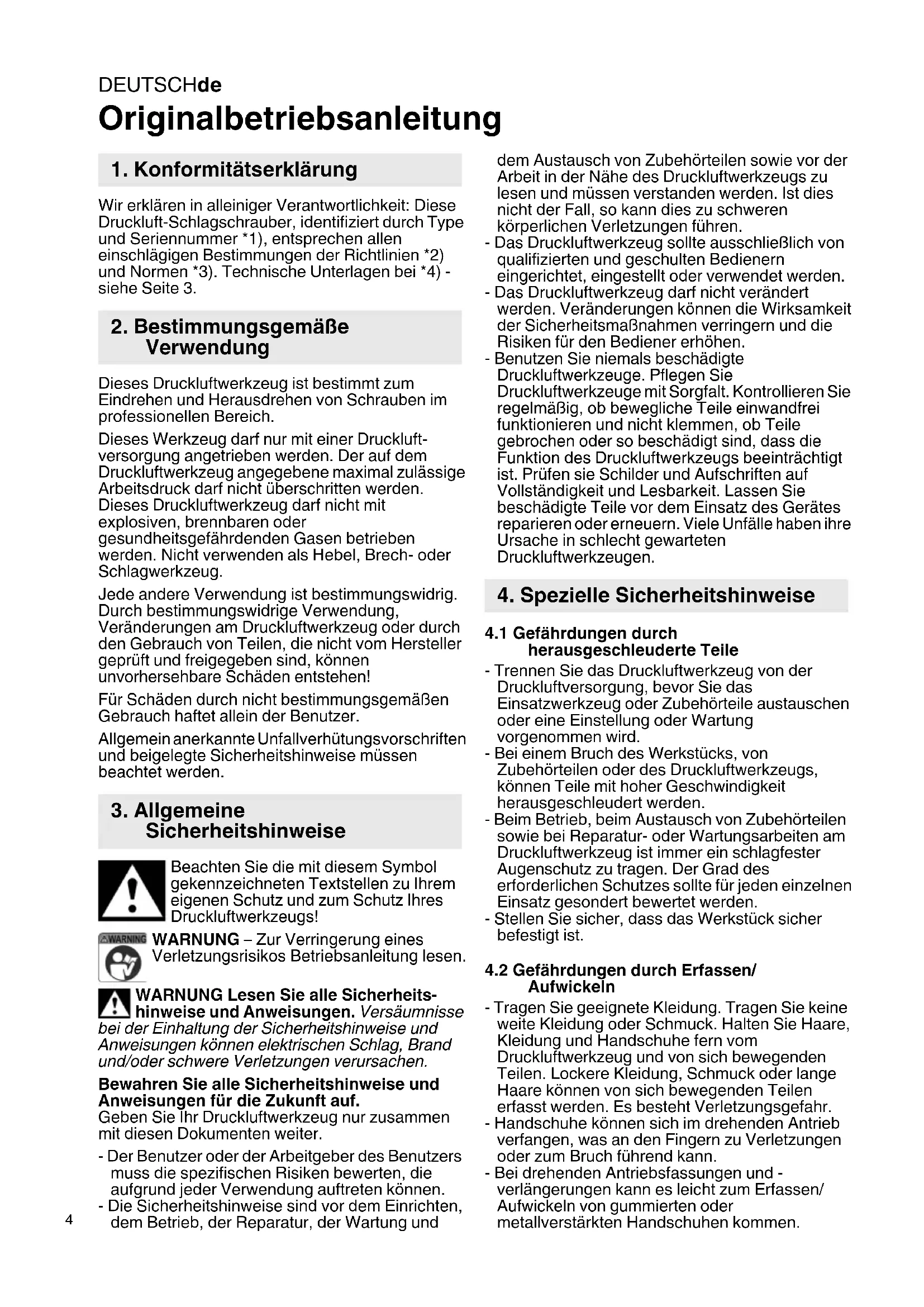 DEUTSCHde

Originalbetriebsanleitung

1. Konformitätserklärung

Wir erklären in alleiniger Verantwortlichkeit: Diese Druckluft-Schlagschrauber, identifiziert durch Type und Seriennummer *1), entsprechen allen einschlägigen Bestimmungen der Richtlinien *2) und Normen *3). Technische Unterlagen bei *4) - siehe Seite 3.

2. Bestimmungsgemäße Verwendung

Dieses Druckluftwerkzeug ist bestimmt zum Eindrehen und Herausdrehen von Schrauben im professionellen Bereich.

Dieses Werkzeug darf nur mit einer Druckluftversorgung angetrieben werden. Der auf dem Druckluftwerkzeug angegebene maximal zulässige Arbeitsdruck darf nicht überschritten werden. Dieses Druckluftwerkzeug darf nicht mit explosiven, brennbaren oder gesundheitsgefährdenden Gasen betrieben werden. Nicht verwenden als Hebel, Brech- oder Schlagwerkzeug.

Jede andere Verwendung ist bestimmungswidrig. Durch bestimmungswidrige Verwendung, Veränderungen am Druckluftwerkzeug oder durch den Gebrauch von Teilen, die nicht vom Hersteller geprüft und freigegeben sind, können unvorhersehbare Schäden entstehen!

Für Schäden durch nicht bestimmungsgemäßen Gebrauch haftet allein der Benutzer.

Allgemein anerkannte Unfallverhütungsvorschriften und beigelegte Sicherheitshinweise müssen beachtet werden.

3. Allgemeine Sicherheitshinweise

Beachten Sie die mit diesem Symbol gekennzeichneten Textstellen zu Ihrem eigenen Schutz und zum Schutz Ihres Druckluftwerkzeugs!

WARNING

WARNUNG – Zur Verringerung eines Verletzungsrisikos Betriebsanleitung lesen.

WARNUNG Lesen Sie alle Sicherheitshinweise und Anweisungen. Versäumnisse bei der Einhaltung der Sicherheitshinweise und Anweisungen können elektrischen Schlag, Brand und/oder schwere Verletzungen verursachen.

Bewahren Sie alle Sicherheitshinweise und Anweisungen für die Zukunft auf.
Geben Sie Ihr Druckluftwerkzeug nur zusammen mit diesen Dokumenten weiter.

- Der Benutzer oder der Arbeitgeber des Benutzers muss die spezifischen Risiken bewerten, die aufgrund jeder Verwendung auftreten können.
- Die Sicherheitshinweise sind vor dem Einrichten, dem Betrieb, der Reparatur, der Wartung und dem Austausch von Zubehörteilen sowie vor der Arbeit in der Nähe des Druckluftwerkzeugs zu lesen und müssen verstanden werden. Ist dies nicht der Fall, so kann dies zu schweren körperlichen Verletzungen führen.
- Das Druckluftwerkzeug sollte ausschließlich von qualifizierten und geschulten Bedienern eingerichtet, eingestellt oder verwendet werden.
- Das Druckluftwerkzeug darf nicht verändert werden. Veränderungen können die Wirksamkeit der Sicherheitsmaßnahmen verringern und die Risiken für den Bediener erhöhen.
- Benutzen Sie niemals beschädigte Druckluftwerkzeuge. Pflegen Sie Druckluftwerkzeuge mit Sorgfalt. Kontrollieren Sie regelmäßig, ob bewegliche Teile einwandfrei funktionieren und nicht klemmen, ob Teile gebrochen oder so beschädigt sind, dass die Funktion des Druckluftwerkzeugs beeinträchtigt ist. Prüfen sie Schilder und Aufschriften auf Vollständigkeit und Lesbarkeit. Lassen Sie beschädigte Teile vor dem Einsatz des Gerätes reparieren oder erneuern. Viele Unfälle haben ihre Ursache in schlecht gewarteten Druckluftwerkzeugen.

4. Spezielle Sicherheitshinweise

4.1 Gefährdungen durch herausgeschleuderte Teile
- Trennen Sie das Druckluftwerkzeug von der Druckluftversorgung, bevor Sie das Einsatzwerkzeug oder Zubehörteile austauschen oder eine Einstellung oder Wartung vorgenommen wird.
- Bei einem Bruch des Werkstücks, von Zubehörteilen oder des Druckluftwerkzeugs, können Teile mit hoher Geschwindigkeit herausgeschleudert werden.
- Beim Betrieb, beim Austausch von Zubehörteilen sowie bei Reparatur- oder Wartungsarbeiten am Druckluftwerkzeug ist immer ein schlagfester Augenschutz zu tragen. Der Grad des erforderlichen Schutzes sollte für jeden einzelnen Einsatz gesondert bewertet werden.
- Stellen Sie sicher, dass das Werkstück sicher befestigt ist.

4.2 Gefährdungen durch Erfassen/ Aufwickeln
- Tragen Sie geeignete Kleidung. Tragen Sie keine weite Kleidung oder Schmuck. Halten Sie Haare, Kleidung und Handschuhe fern vom Druckluftwerkzeug und von sich bewegenden Teilen. Lockere Kleidung, Schmuck oder lange Haare können von sich bewegenden Teilen erfasst werden. Es besteht Verletzungsgefahr.
- Handschuhe können sich im drehenden Antrieb verfangen, was an den Fingern zu Verletzungen oder zum Bruch führend kann.
- Bei drehenden Antriebsfassungen und -verlängerungen kann es leicht zum Erfassen/ Aufwickeln von gummierten oder metallverstärkten Handschuhen kommen.

4